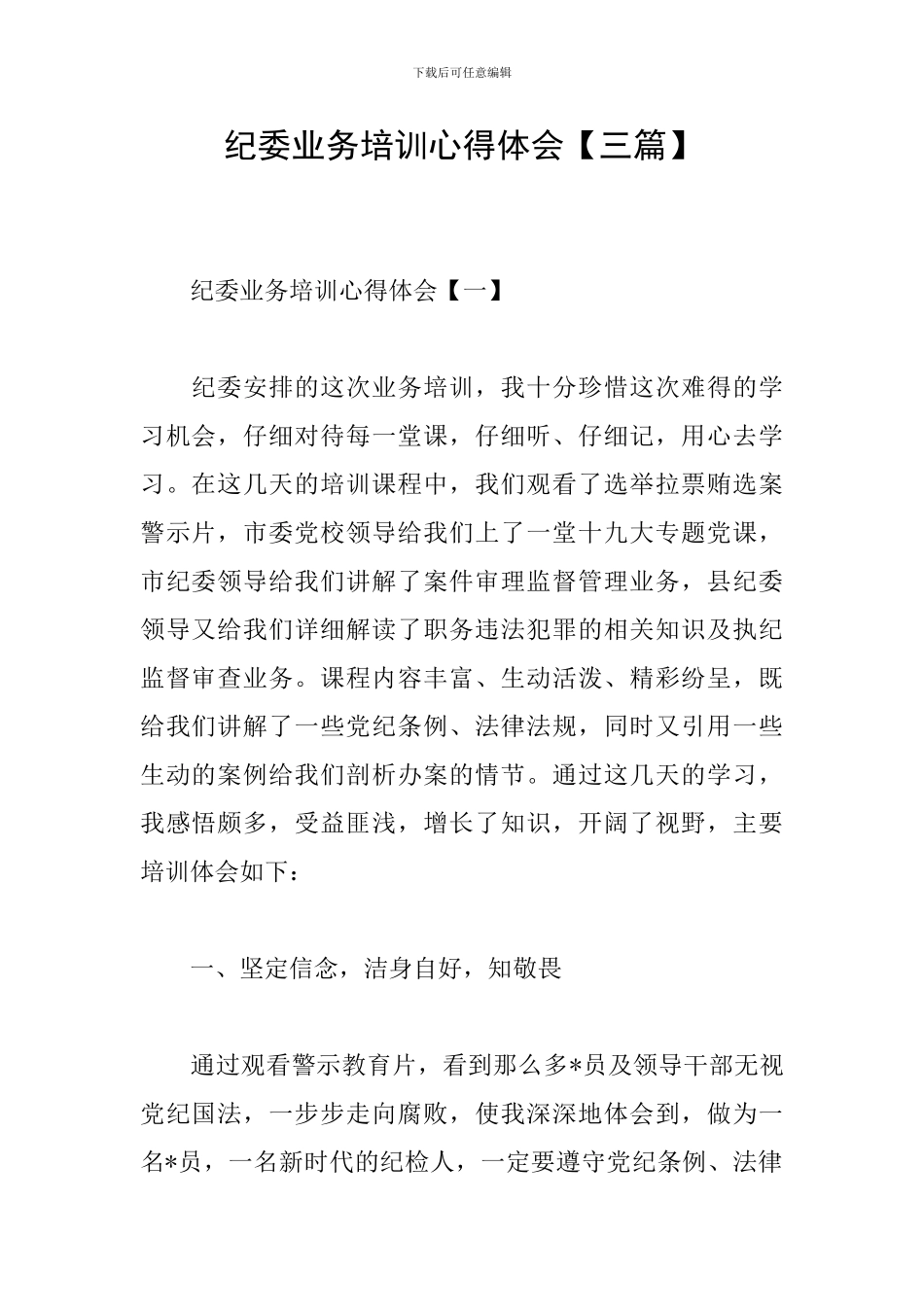 下载后可任意编辑

纪委业务培训心得体会【三篇】

纪委业务培训心得体会【一】

纪委安排的这次业务培训，我十分珍惜这次难得的学习机会，仔细对待每一堂课，仔细听、仔细记，用心去学习。在这几天的培训课程中，我们观看了选举拉票贿选案警示片，市委党校领导给我们上了一堂十九大专题党课，市纪委领导给我们讲解了案件审理监督管理业务，县纪委领导又给我们详细解读了职务违法犯罪的相关知识及执纪监督审查业务。课程内容丰富、生动活泼、精彩纷呈，既给我们讲解了一些党纪条例、法律法规，同时又引用一些生动的案例给我们剖析办案的情节。通过这几天的学习，我感悟颇多，受益匪浅，增长了知识，开阔了视野，主要培训体会如下：

一、坚定信念，洁身自好，知敬畏

通过观看警示教育片，看到那么多*员及领导干部无视党纪国法，一步步走向腐败，使我深深地体会到，做为一名*员，一名新时代的纪检人，一定要遵守党纪条例、法律